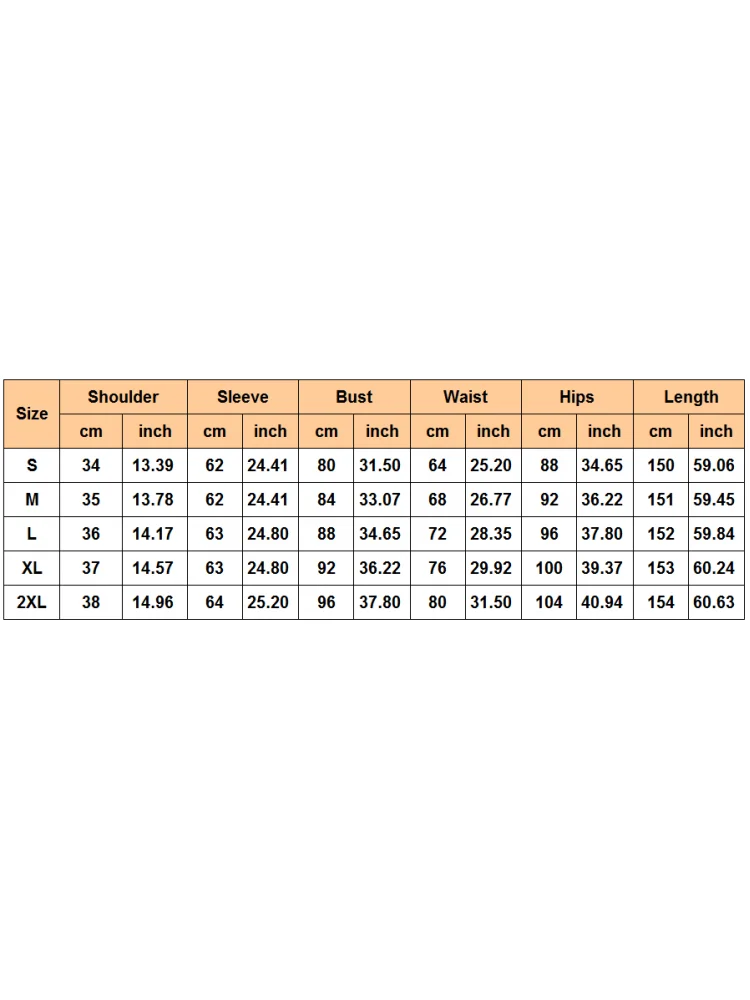 | Size | Shoulder | | Sleeve | | Bust | | Waist | | Hips | | Length | |
|---|---|---|---|---|---|---|---|---|---|---|---|---|
| | cm | inch | cm | inch | cm | inch | cm | inch | cm | inch | cm | inch |
| S | 34 | 13.39 | 62 | 24.41 | 80 | 31.50 | 64 | 25.20 | 88 | 34.65 | 150 | 59.06 |
| M | 35 | 13.78 | 62 | 24.41 | 84 | 33.07 | 68 | 26.77 | 92 | 36.22 | 151 | 59.45 |
| L | 36 | 14.17 | 63 | 24.80 | 88 | 34.65 | 72 | 28.35 | 96 | 37.80 | 152 | 59.84 |
| XL | 37 | 14.57 | 63 | 24.80 | 92 | 36.22 | 76 | 29.92 | 100 | 39.37 | 153 | 60.24 |
| 2XL | 38 | 14.96 | 64 | 25.20 | 96 | 37.80 | 80 | 31.50 | 104 | 40.94 | 154 | 60.63 |